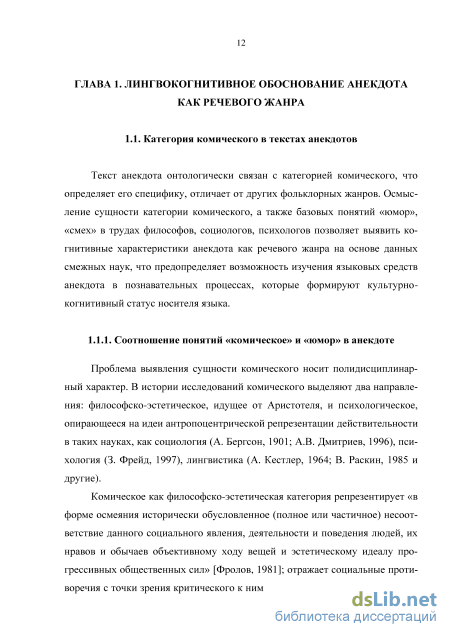 12

ГЛАВА 1. ЛИНГВОКОГНИТИВНОЕ ОБОСНОВАНИЕ АНЕКДОТА КАК РЕЧЕВОГО ЖАНРА

1.1. Категория комического в текстах анекдотов

Текст анекдота онтологически связан с категорией комического, что определяет его специфику, отличает от других фольклорных жанров. Осмысление сущности категории комического, а также базовых понятий «юмор», «смех» в трудах философов, социологов, психологов позволяет выявить когнитивные характеристики анекдота как речевого жанра на основе данных смежных наук, что предопределяет возможность изучения языковых средств анекдота в познавательных процессах, которые формируют культурно-когнитивный статус носителя языка.

1.1.1. Соотношение понятий «комическое» и «юмор» в анекдоте

Проблема выявления сущности комического носит полидисциплинарный характер. В истории исследований комического выделяют два направления: философско-эстетическое, идущее от Аристотеля, и психологическое, опирающееся на идеи антропоцентрической репрезентации действительности в таких науках, как социология (А. Бергсон, 1901; А.В. Дмитриев, 1996), психология (З. Фрейд, 1997), лингвистика (А. Кестлер, 1964; В. Раскин, 1985 и другие).

Комическое как философско-эстетическая категория репрезентирует «в форме осмеяния исторически обусловленное (полное или частичное) несоответствие данного социального явления, деятельности и поведения людей, их нравов и обычаев объективному ходу вещей и эстетическому идеалу прогрессивных общественных сил» [Фролов, 1981]; отражает социальные противоречия с точки зрения критического к ним

dsLib.net
библиотека диссертаций